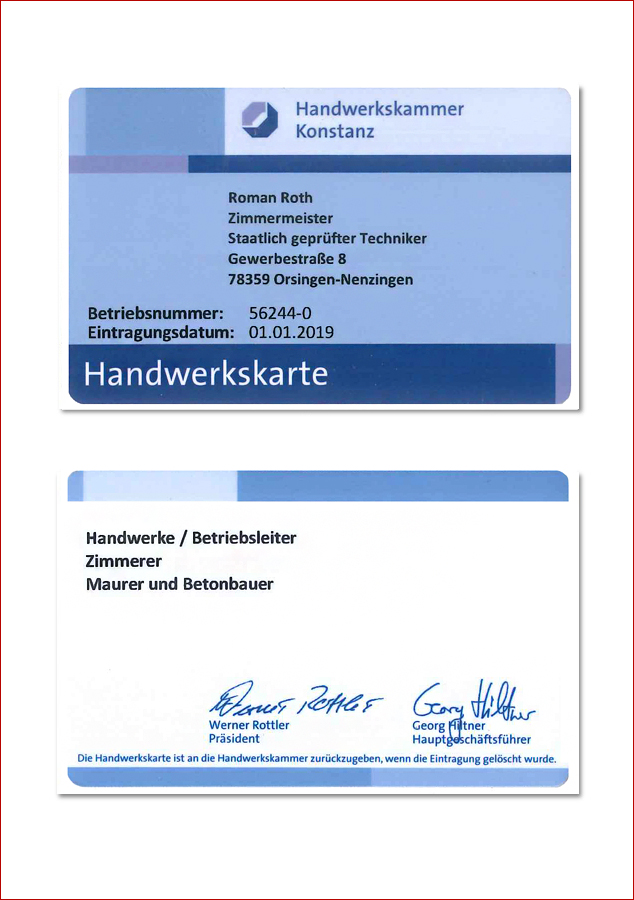 Handwerkskammer Konstanz

Roman Roth
Zimmermeister
Staatlich geprüfter Techniker
Gewerbestraße 8
78359 Orsingen-Nenzingen

Betriebsnummer: 56244-0
Eintragungsdatum: 01.01.2019

Handwerkskarte

Handwerke / Betriebsleiter
Zimmerer
Maurer und Betonbauer

Werner Rottler
Werner Rottler
Präsident

Georg Hiltner
Georg Hiltner
Hauptgeschäftsführer

Die Handwerkskarte ist an die Handwerkskammer zurückzugeben, wenn die Eintragung gelöscht wurde.